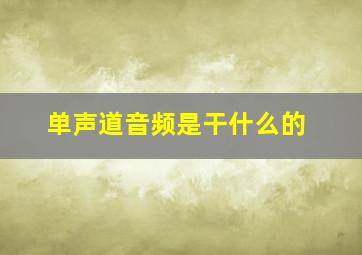 单声道音频是干什么的